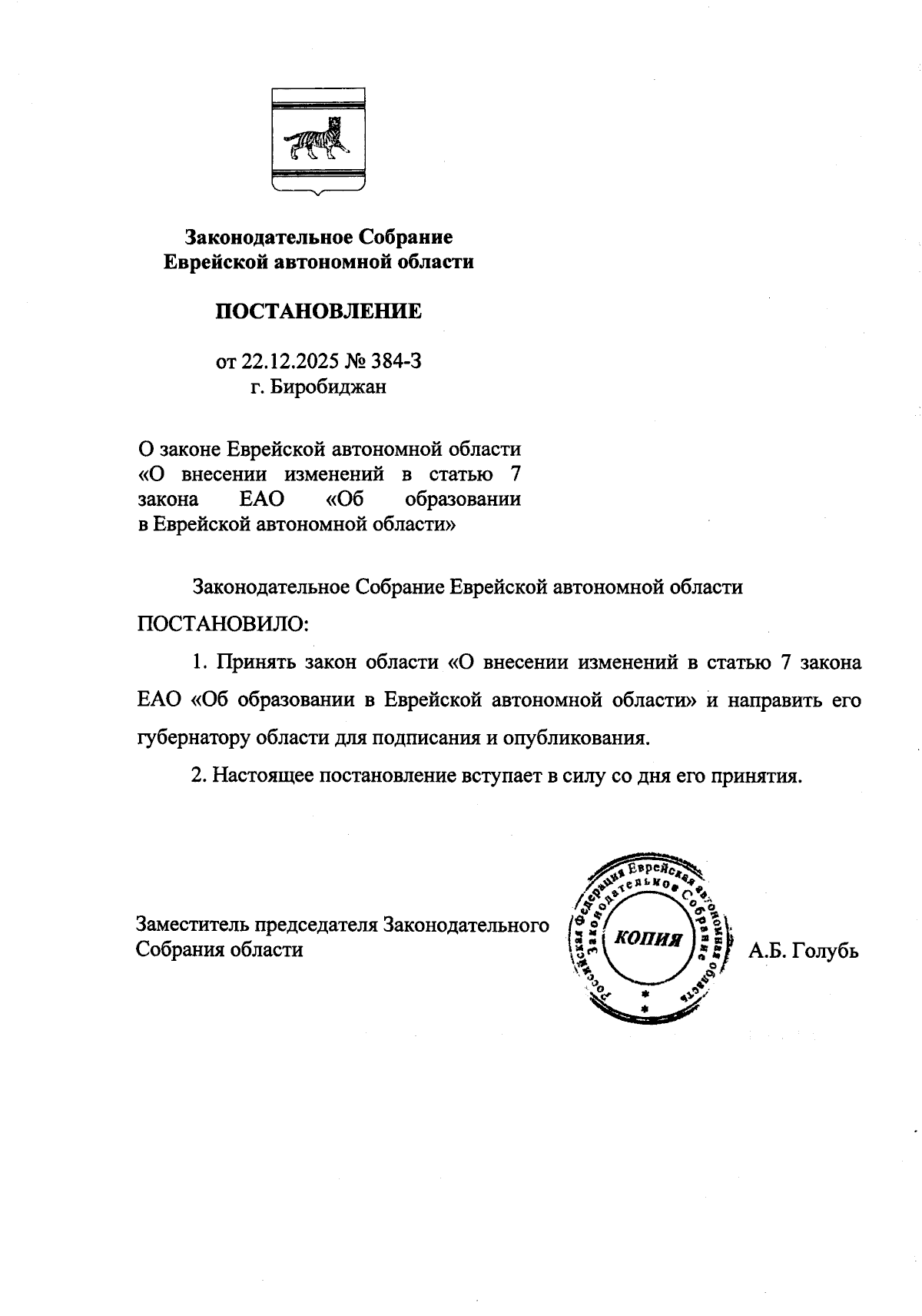 Законодательное Собрание
Еврейской автономной области

ПОСТАНОВЛЕНИЕ

от 22.12.2025 № 384-З
г. Биробиджан

О законе Еврейской автономной области «О внесении изменений в статью 7 закона ЕАО «Об образовании в Еврейской автономной области»

Законодательное Собрание Еврейской автономной области ПОСТАНОВИЛО:

1. Принять закон области «О внесении изменений в статью 7 закона ЕАО «Об образовании в Еврейской автономной области» и направить его губернатору области для подписания и опубликования.

2. Настоящее постановление вступает в силу со дня его принятия.

Заместитель председателя Законодательного Собрания области

Российская Федерация Еврейская автономная область
Законодательное Собрание
КОПИЯ

А.Б. Голубь